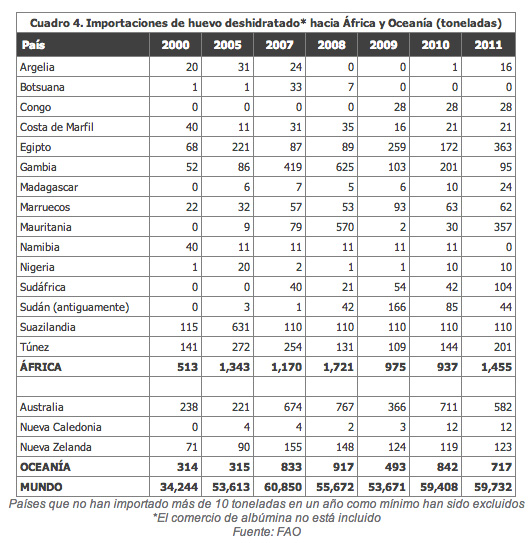 Cuadro 4. Importaciones de huevo deshidratado* hacia África y Oceanía (toneladas)

| País | 2000 | 2005 | 2007 | 2008 | 2009 | 2010 | 2011 |
|---|---|---|---|---|---|---|---|
| Argelia | 20 | 31 | 24 | 0 | 0 | 1 | 16 |
| Botsuana | 1 | 1 | 33 | 7 | 0 | 0 | 0 |
| Congo | 0 | 0 | 0 | 0 | 28 | 28 | 28 |
| Costa de Marfil | 40 | 11 | 31 | 35 | 16 | 21 | 21 |
| Egipto | 68 | 221 | 87 | 89 | 259 | 172 | 363 |
| Gambia | 52 | 86 | 419 | 625 | 103 | 201 | 95 |
| Madagascar | 0 | 6 | 7 | 5 | 6 | 10 | 24 |
| Marruecos | 22 | 32 | 57 | 53 | 93 | 63 | 62 |
| Mauritania | 0 | 9 | 79 | 570 | 2 | 30 | 357 |
| Namibia | 40 | 11 | 11 | 11 | 11 | 11 | 0 |
| Nigeria | 1 | 20 | 2 | 1 | 1 | 10 | 10 |
| Sudáfrica | 0 | 0 | 40 | 21 | 54 | 42 | 104 |
| Sudán (antiguamente) | 0 | 3 | 1 | 42 | 166 | 85 | 44 |
| Suazilandia | 115 | 631 | 110 | 110 | 110 | 110 | 110 |
| Túnez | 141 | 272 | 254 | 131 | 109 | 144 | 201 |
| ÁFRICA | 513 | 1,343 | 1,170 | 1,721 | 975 | 937 | 1,455 |
| | | | | | | | |
| Australia | 238 | 221 | 674 | 767 | 366 | 711 | 582 |
| Nueva Caledonia | 0 | 4 | 4 | 2 | 3 | 12 | 12 |
| Nueva Zelanda | 71 | 90 | 155 | 148 | 124 | 119 | 123 |
| OCEANÍA | 314 | 315 | 833 | 917 | 493 | 842 | 717 |
| MUNDO | 34,244 | 53,613 | 60,850 | 55,672 | 53,671 | 59,408 | 59,732 |

Países que no han importado más de 10 toneladas en un año como mínimo han sido excluidos
*El comercio de albúmina no está incluido
Fuente: FAO